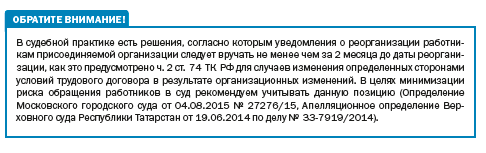 ОБРАТИТЕ ВНИМАНИЕ!

В судебной практике есть решения, согласно которым уведомления о реорганизации работникам присоединяемой организации следует вручать не менее чем за 2 месяца до даты реорганизации, как это предусмотрено ч. 2 ст. 74 ТК РФ для случаев изменения определенных сторонами условий трудового договора в результате организационных изменений. В целях минимизации риска обращения работников в суд рекомендуем учитывать данную позицию (Определение Московского городского суда от 04.08.2015 № 27276/15, Апелляционное определение Верховного суда Республики Татарстан от 19.06.2014 по делу № 33-7919/2014).